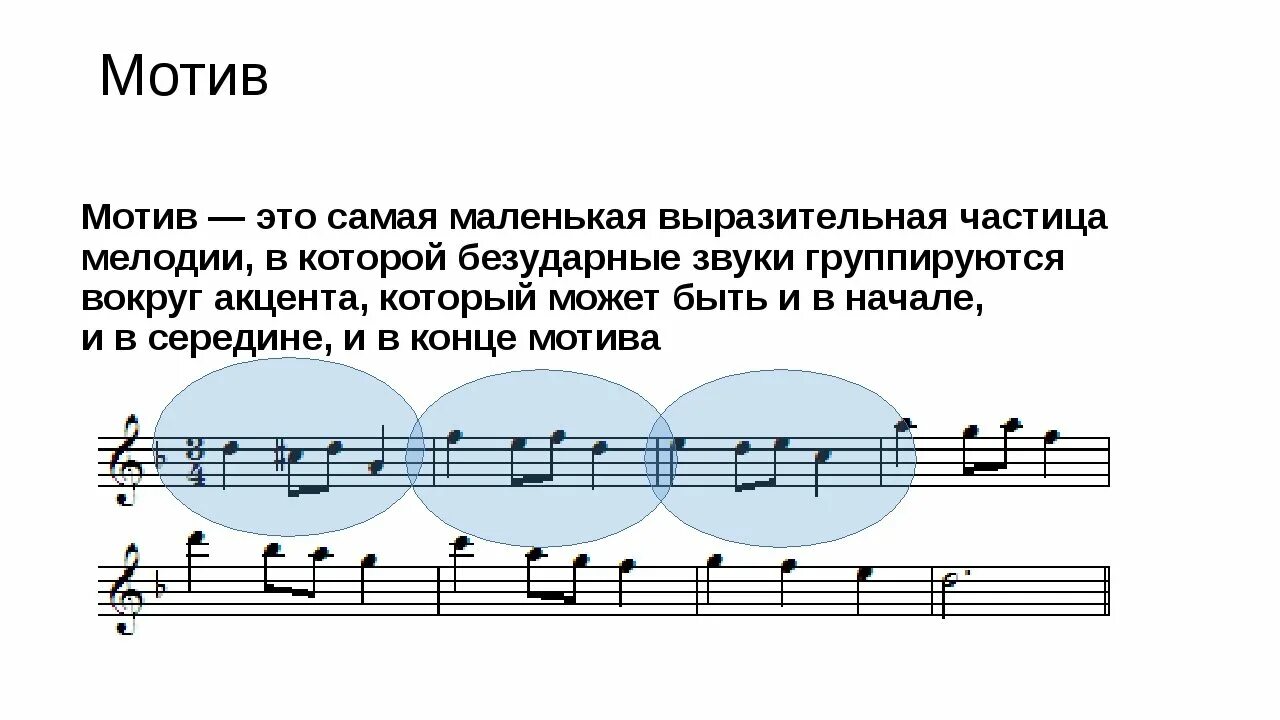 Мотив

Мотив — это самая маленькая выразительная частица мелодии, в которой безударные звуки группируются вокруг акцента, который может быть и в начале, и в середине, и в конце мотива

$\frac{3}{4}$